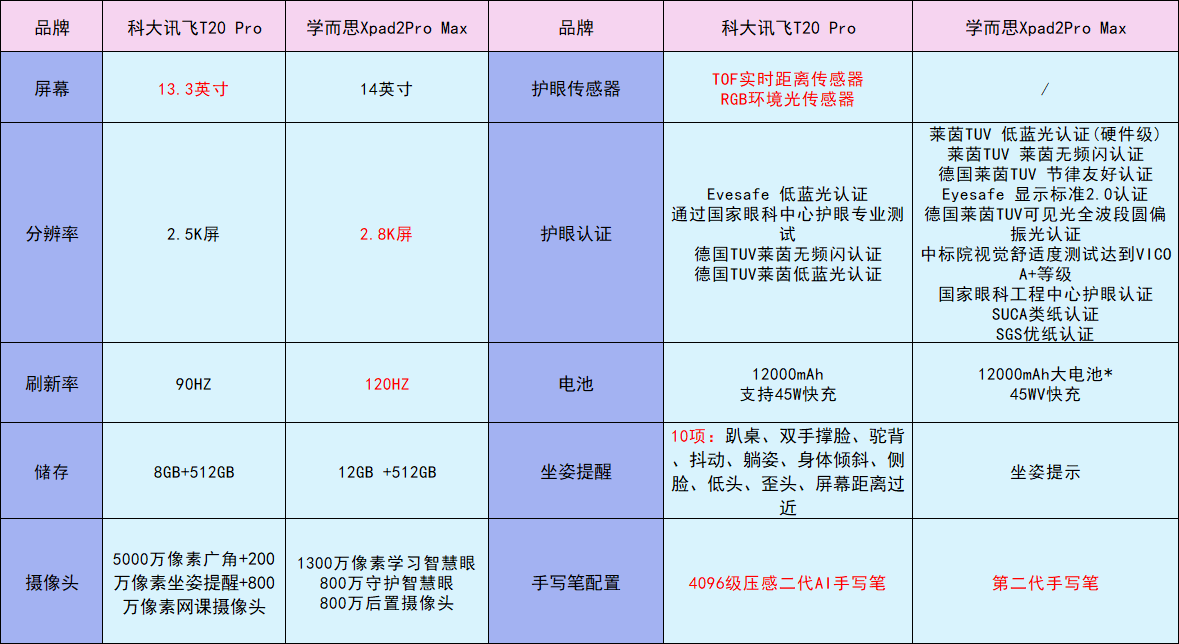 | 品牌 | 科大讯飞T20 Pro | 学而思Xpad2Pro Max | 品牌 | 科大讯飞T20 Pro | 学而思Xpad2Pro Max |
|---|---|---|---|---|---|
| 屏幕 | 13.3英寸 | 14英寸 | 护眼传感器 | TOF实时距离传感器 RGB环境光传感器 | / |
| 分辨率 | 2.5K屏 | 2.8K屏 | 护眼认证 | Evesafe 低蓝光认证 通过国家眼科中心护眼专业测试 德国TUV莱茵无频闪认证 德国TUV莱茵低蓝光认证 | 莱茵TUV 低蓝光认证(硬件级) 莱茵TUV 莱茵无频闪认证 德国莱茵TUV 节律友好认证 Eyesafe 显示标准2.0认证 德国莱茵TUV可见光全波段圆偏振光认证 中标院视觉舒适度测试达到VICO A+等级 国家眼科工程中心护眼认证 SUCA类纸认证 SGS优纸认证 |
| 刷新率 | 90HZ | 120HZ | 电池 | 12000mAh 支持45W快充 | 12000mAh大电池* 45WV快充 |
| 储存 | 8GB+512GB | 12GB +512GB | 坐姿提醒 | 10项：趴桌、双手撑脸、驼背、抖动、躺姿、身体倾斜、侧脸、低头、歪头、屏幕距离过近 | 坐姿提示 |
| 摄像头 | 5000万像素广角+200万像素坐姿提醒+800万像素网课摄像头 | 1300万像素学习智慧眼 800万守护智慧眼 800万后置摄像头 | 手写笔配置 | 4096级压感二代AI手写笔 | 第二代手写笔 |